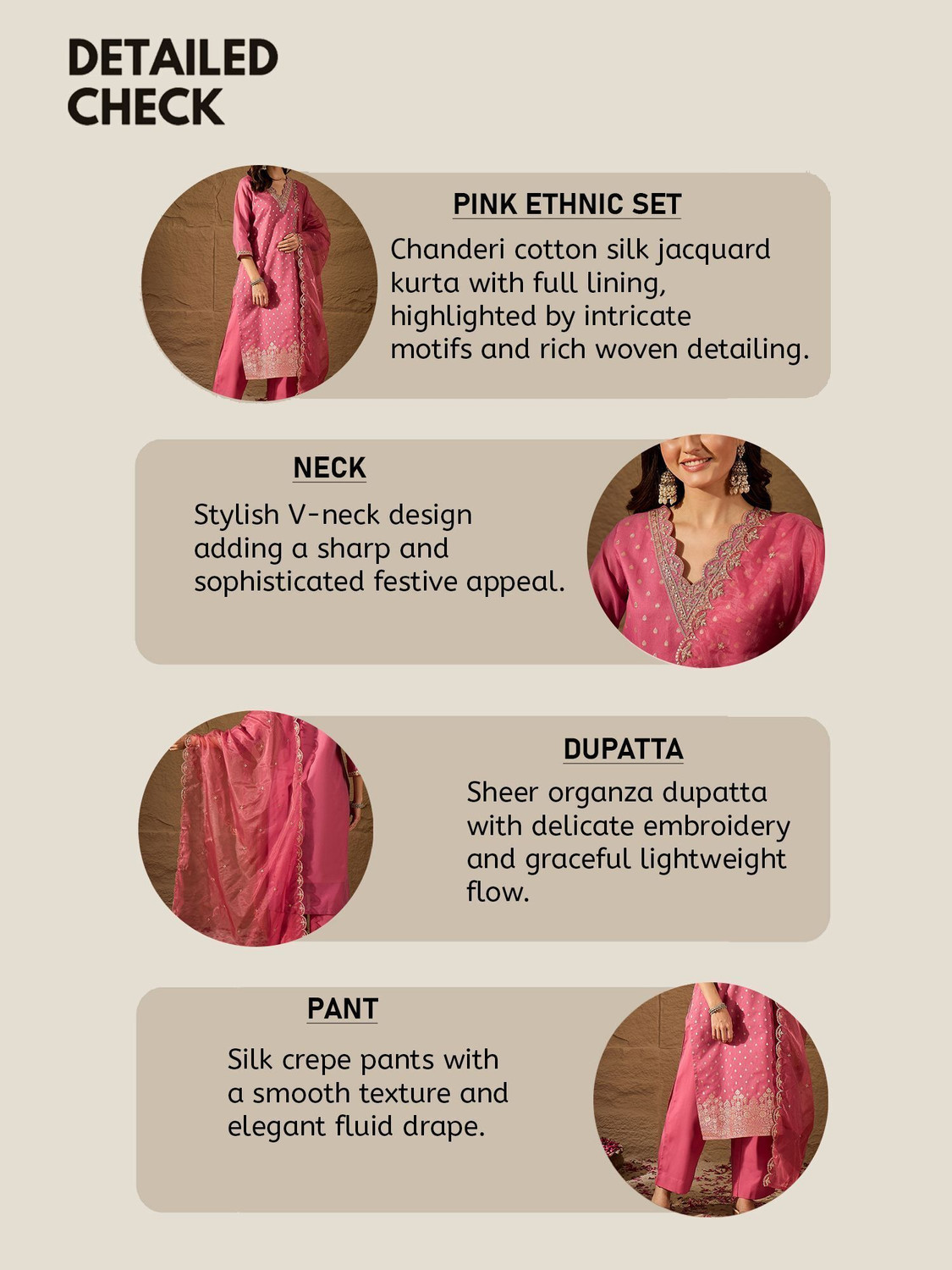 DETAILED CHECK

PINK ETHNIC SET

Chanderi cotton silk jacquard kurta with full lining, highlighted by intricate motifs and rich woven detailing.

NECK

Stylish V-neck design adding a sharp and sophisticated festive appeal.

DUPATTA

Sheer organza dupatta with delicate embroidery and graceful lightweight flow.

PANT

Silk crepe pants with a smooth texture and elegant fluid drape.